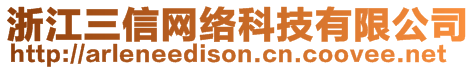 浙江三信网络科技有限公司
http://arleneedison.cn.coovee.net